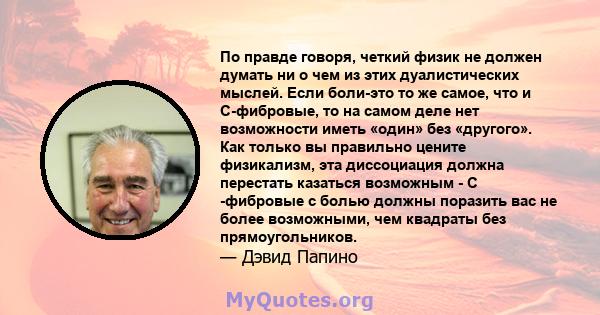 По правде говоря, четкий физик не должен думать ни о чем из этих дуалистических мыслей. Если боли-это то же самое, что и С-фибровые, то на самом деле нет возможности иметь «один» без «другого». Как только вы правильно цените физикализм, эта диссоциация должна перестать казаться возможным - С -фибровые с болью должны поразить вас не более возможными, чем квадраты без прямоугольников.
— Дэвид Папино

MyQuotes.org